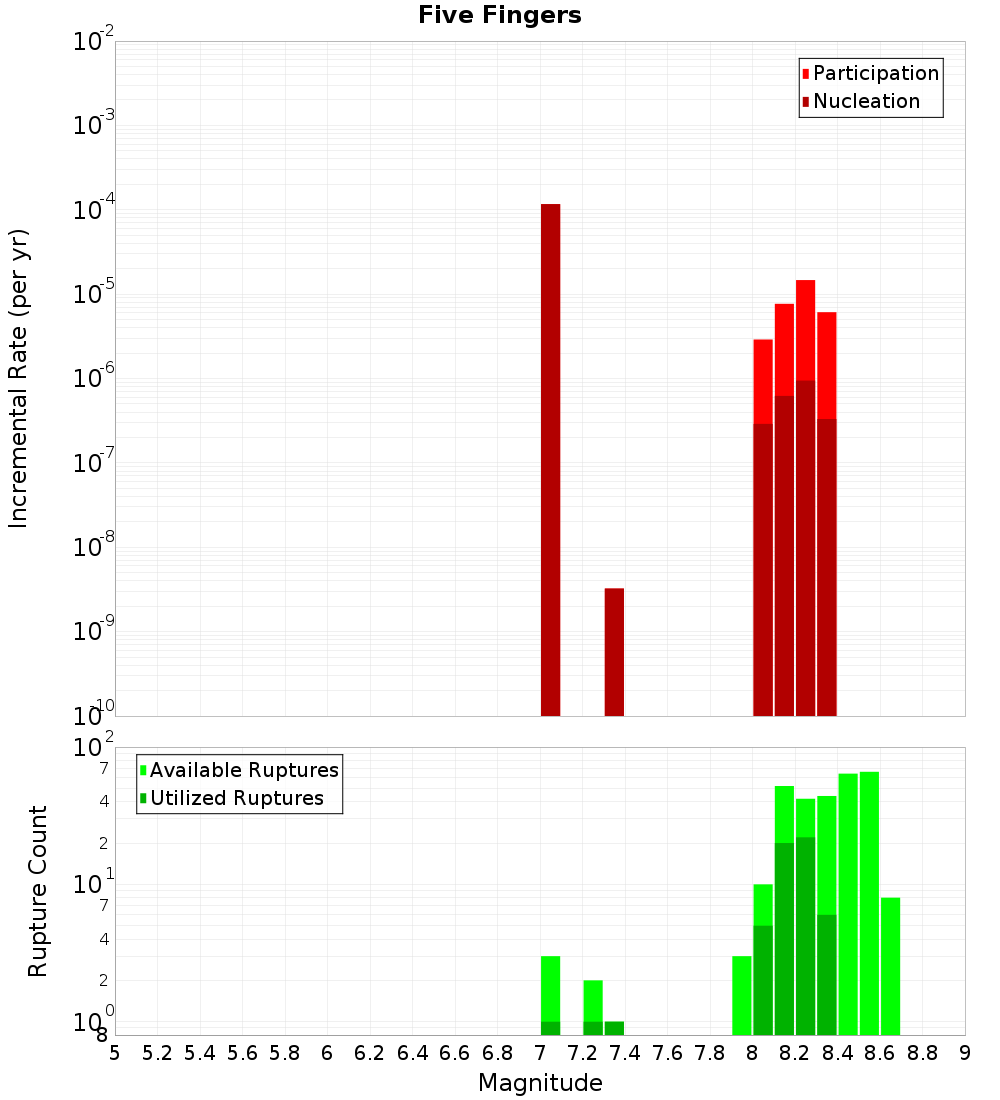 Five Fingers

Participation
Nucleation

Incremental Rate (per yr)

$10^{-2}$
$10^{-3}$
$10^{-4}$
$10^{-5}$
$10^{-6}$
$10^{-7}$
$10^{-8}$
$10^{-9}$
$10^{-10}$

Available Ruptures
Utilized Ruptures

Rupture Count

$10^{2}$
7
4
2
$10^{1}$
7
4
2
$10^{0}$
8

5 5.2 5.4 5.6 5.8 6 6.2 6.4 6.6 6.8 7 7.2 7.4 7.6 7.8 8 8.2 8.4 8.6 8.8 9

Magnitude